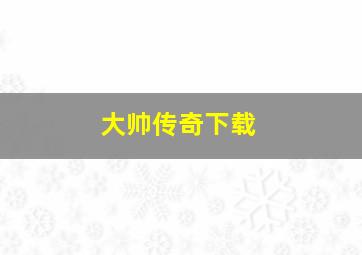 大帅传奇下载